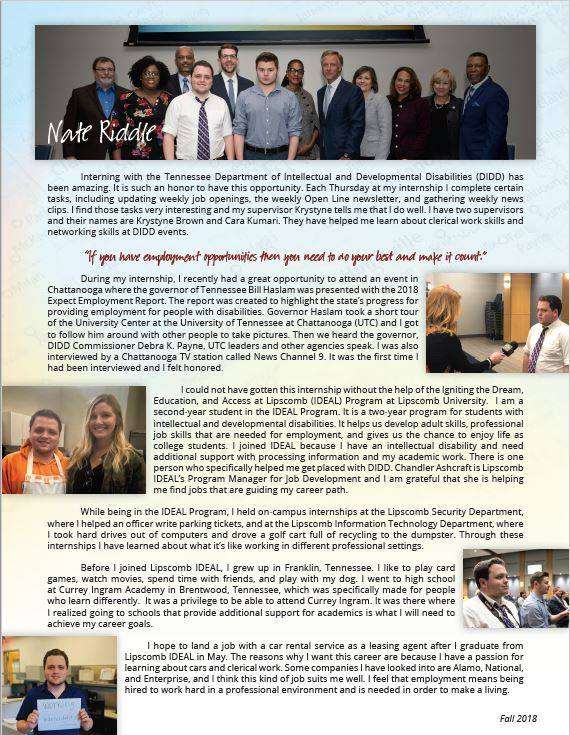 Nate Riddle

Interning with the Tennessee Department of Intellectual and Developmental Disabilities (DIDD) has been amazing. It is such an honor to have this opportunity. Each Thursday at my internship I complete certain tasks, including updating weekly job openings, the weekly Open Line newsletter, and gathering weekly news clips. I find those tasks very interesting and my supervisor Krystyne tells me that I do well. I have two supervisors and their names are Krystyne Brown and Cara Kumari. They have helped me learn about clerical work skills and networking skills at DIDD events.

"If you have employment opportunities then you need to do your best and make it count."

During my internship, I recently had a great opportunity to attend an event in Chattanooga where the governor of Tennessee Bill Haslam was presented with the 2018 Expect Employment Report. The report was created to highlight the state's progress for providing employment for people with disabilities. Governor Haslam took a short tour of the University Center at the University of Tennessee at Chattanooga (UTC) and I got to follow him around with other people to take pictures. Then we heard the governor, DIDD Commissioner Debra K. Payne, UTC leaders and other agencies speak. I was also interviewed by a Chattanooga TV station called News Channel 9. It was the first time I had been interviewed and I felt honored.

I could not have gotten this internship without the help of the Igniting the Dream, Education, and Access at Lipscomb (IDEAL) Program at Lipscomb University. I am a second-year student in the IDEAL Program. It is a two-year program for students with intellectual and developmental disabilities. It helps us develop adult skills, professional job skills that are needed for employment, and gives us the chance to enjoy life as college students. I joined IDEAL because I have an intellectual disability and need additional support with processing information and my academic work. There is one person who specifically helped me get placed with DIDD. Chandler Ashcraft is Lipscomb IDEAL's Program Manager for Job Development and I am grateful that she is helping me find jobs that are guiding my career path.

While being in the IDEAL Program, I held on-campus internships at the Lipscomb Security Department, where I helped an officer write parking tickets, and at the Lipscomb Information Technology Department, where I took hard drives out of computers and drove a golf cart full of recycling to the dumpster. Through these internships I have learned about what it's like working in different professional settings.

Before I joined Lipscomb IDEAL, I grew up in Franklin, Tennessee. I like to play card games, watch movies, spend time with friends, and play with my dog. I went to high school at Currey Ingram Academy in Brentwood, Tennessee, which was specifically made for people who learn differently. It was a privilege to be able to attend Currey Ingram. It was there where I realized going to schools that provide additional support for academics is what I will need to achieve my career goals.

I hope to land a job with a car rental service as a leasing agent after I graduate from Lipscomb IDEAL in May. The reasons why I want this career are because I have a passion for learning about cars and clerical work. Some companies I have looked into are Alamo, National, and Enterprise, and I think this kind of job suits me well. I feel that employment means being hired to work hard in a professional environment and is needed in order to make a living.

Fall 2018